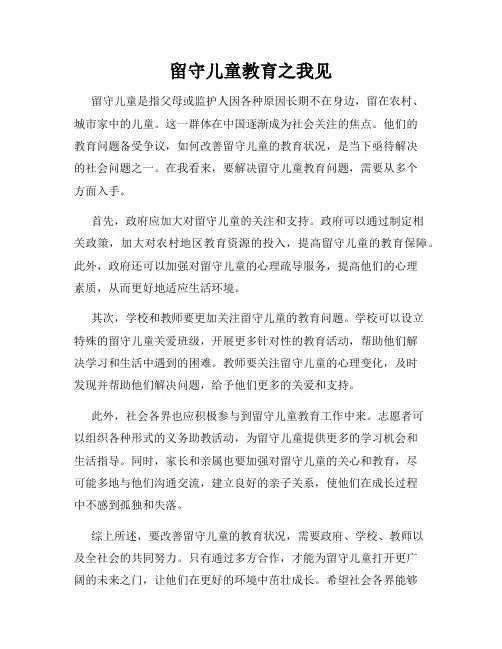 留守儿童教育之我见

留守儿童是指父母或监护人因各种原因长期不在身边，留在农村、城市家中的儿童。这一群体在中国逐渐成为社会关注的焦点。他们的教育问题备受争议，如何改善留守儿童的教育状况，是当下亟待解决的社会问题之一。在我看来，要解决留守儿童教育问题，需要从多个方面入手。

首先，政府应加大对留守儿童的关注和支持。政府可以通过制定相关政策，加大对农村地区教育资源的投入，提高留守儿童的教育保障。此外，政府还可以加强对留守儿童的心理疏导服务，提高他们的心理素质，从而更好地适应生活环境。

其次，学校和教师要更加关注留守儿童的教育问题。学校可以设立特殊的留守儿童关爱班级，开展更多针对性的教育活动，帮助他们解决学习和生活中遇到的困难。教师要关注留守儿童的心理变化，及时发现并帮助他们解决问题，给予他们更多的关爱和支持。

此外，社会各界也应积极参与到留守儿童教育工作中来。志愿者可以组织各种形式的义务助教活动，为留守儿童提供更多的学习机会和生活指导。同时，家长和亲属也要加强对留守儿童的关心和教育，尽可能多地与他们沟通交流，建立良好的亲子关系，使他们在成长过程中不感到孤独和失落。

综上所述，要改善留守儿童的教育状况，需要政府、学校、教师以及全社会的共同努力。只有通过多方合作，才能为留守儿童打开更广阔的未来之门，让他们在更好的环境中茁壮成长。希望社会各界能够